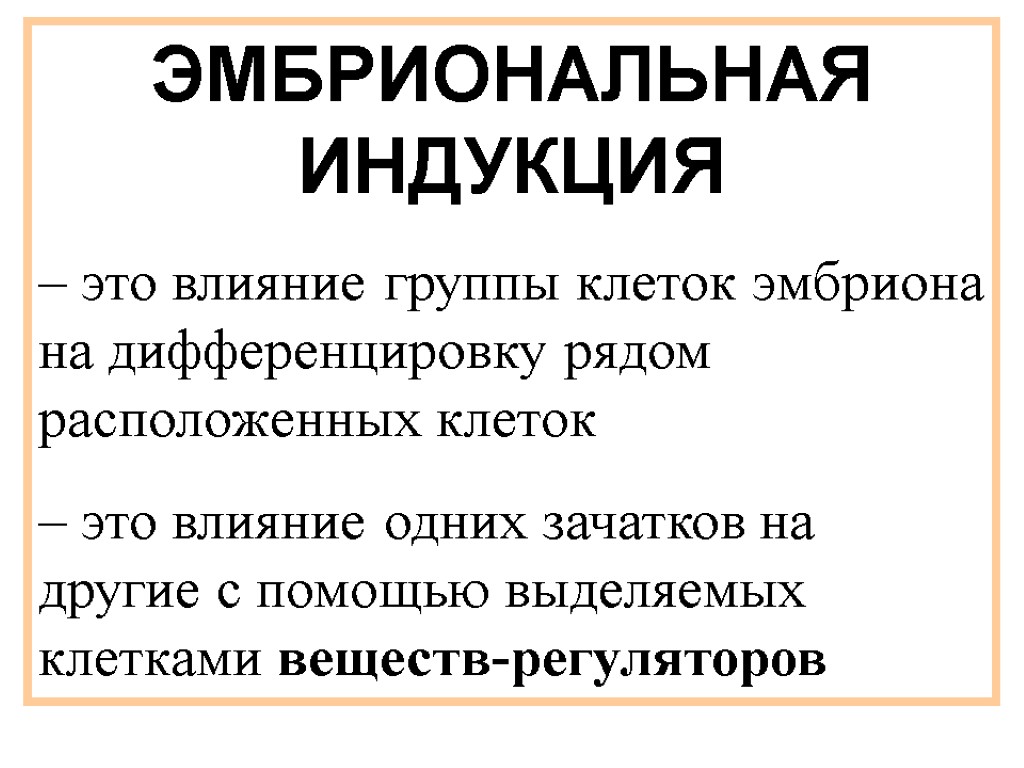 ЭМБРИОНАЛЬНАЯ ИНДУКЦИЯ

– это влияние группы клеток эмбриона на дифференцировку рядом расположенных клеток

– это влияние одних зачатков на другие с помощью выделяемых клетками веществ-регуляторов